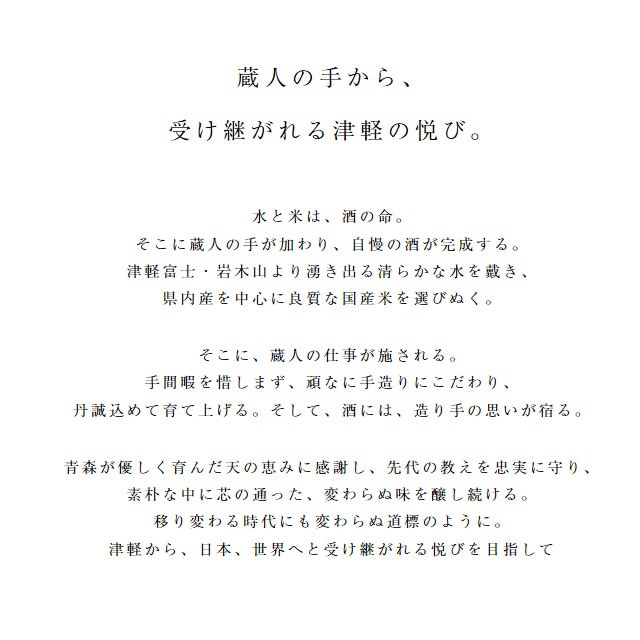 蔵人の手から、
受け継がれる津軽の悦び。

水と米は、酒の命。
そこに蔵人の手が加わり、自慢の酒が完成する。
津軽富士・岩木山より湧き出る清らかな水を戴き、
県内産を中心に良質な国産米を選びぬく。

そこに、蔵人の仕事が施される。
手間暇を惜しまず、頑なに手造りにこだわり、
丹誠込めて育て上げる。そして、酒には、造り手の思いが宿る。

青森が優しく育んだ天の恵みに感謝し、先代の教えを忠実に守り、
素朴な中に芯の通った、変わらぬ味を醸し続ける。
移り変わる時代にも変わらぬ道標のように。
津軽から、日本、世界へと受け継がれる悦びを目指して